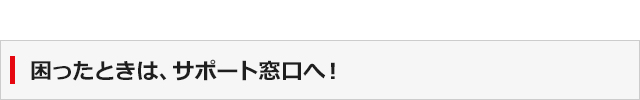 困ったときは、サポート窓口へ！